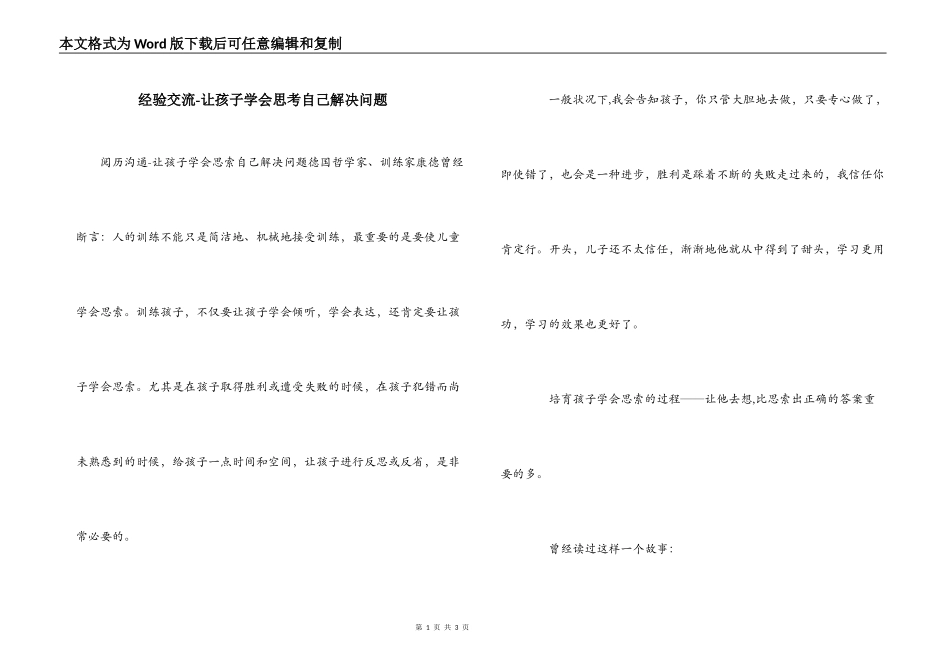 本文格式为Word版下载后可任意编辑和复制

经验交流-让孩子学会思考自己解决问题

阅历沟通-让孩子学会思索自己解决问题德国哲学家、训练家康德曾经断言：人的训练不能只是简洁地、机械地接受训练，最重要的是要使儿童学会思索。训练孩子，不仅要让孩子学会倾听，学会表达，还肯定要让孩子学会思索。尤其是在孩子取得胜利或遭受失败的时候，在孩子犯错而尚未熟悉到的时候，给孩子一点时间和空间，让孩子进行反思或反省，是非常必要的。

一般状况下,我会告知孩子，你只管大胆地去做，只要专心做了，即使错了，也会是一种进步，胜利是踩着不断的失败走过来的，我信任你肯定行。开头，儿子还不太信任，渐渐地他就从中得到了甜头，学习更用功，学习的效果也更好了。

培育孩子学会思索的过程——让他去想,比思索出正确的答案重要的多。

曾经读过这样一个故事：

第 1 页 共 3 页